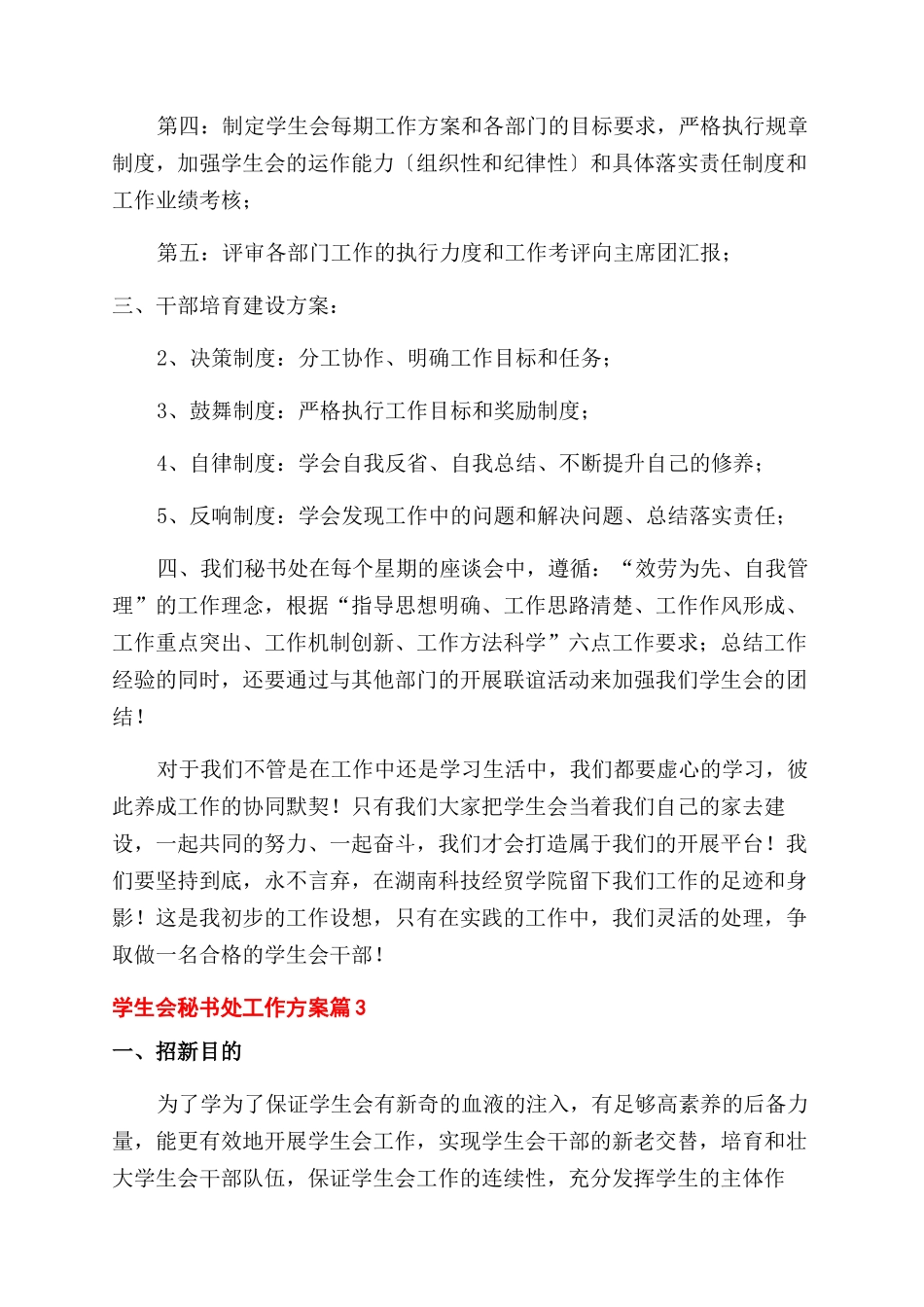 第四：制定学生会每期工作方案和各部门的目标要求，严格执行规章制度，加强学生会的运作能力〔组织性和纪律性〕和具体落实责任制度和工作业绩考核；

第五：评审各部门工作的执行力度和工作考评向主席团汇报；

三、干部培育建设方案：

2、决策制度：分工协作、明确工作目标和任务；

3、鼓舞制度：严格执行工作目标和奖励制度；

4、自律制度：学会自我反省、自我总结、不断提升自己的修养；

5、反响制度：学会发现工作中的问题和解决问题、总结落实责任；

四、我们秘书处在每个星期的座谈会中，遵循：“效劳为先、自我管理”的工作理念，根据“指导思想明确、工作思路清楚、工作作风形成、工作重点突出、工作机制创新、工作方法科学”六点工作要求；总结工作经验的同时，还要通过与其他部门的开展联谊活动来加强我们学生会的团结！

对于我们不管是在工作中还是学习生活中，我们都要虚心的学习，彼此养成工作的协同默契！只有我们大家把学生会当着我们自己的家去建设，一起共同的努力、一起奋斗，我们才会打造属于我们的开展平台！我们要坚持到底，永不言弃，在湖南科技经贸学院留下我们工作的足迹和身影！这是我初步的工作设想，只有在实践的工作中，我们灵活的处理，争取做一名合格的学生会干部！

学生会秘书处工作方案篇3

一、招新目的

为了学为了保证学生会有新奇的血液的注入，有足够高素养的后备力量，能更有效地开展学生会工作，实现学生会干部的新老交替，培育和壮大学生会干部队伍，保证学生会工作的连续性，充分发挥学生的主体作